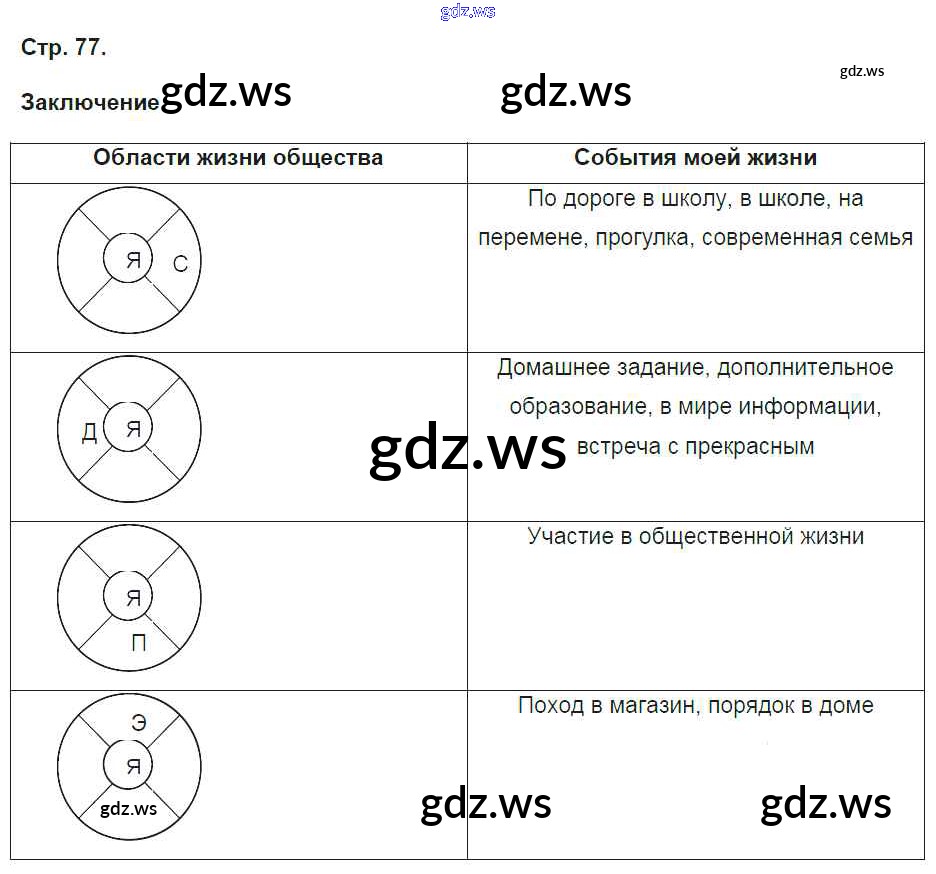 gdz.ws

Стр. 77.

gdz.ws

Заключение gdz.ws gdz.ws

| Области жизни общества | События моей жизни |
|---|---|
| Я С | По дороге в школу, в школе, на перемене, прогулка, современная семья |
| Д Я | Домашнее задание, дополнительное образование, в мире информации, встреча с прекрасным |
| Я П | Участие в общественной жизни |
| Э Я gdz.ws | Поход в магазин, порядок в доме |

gdz.ws

gdz.ws gdz.ws